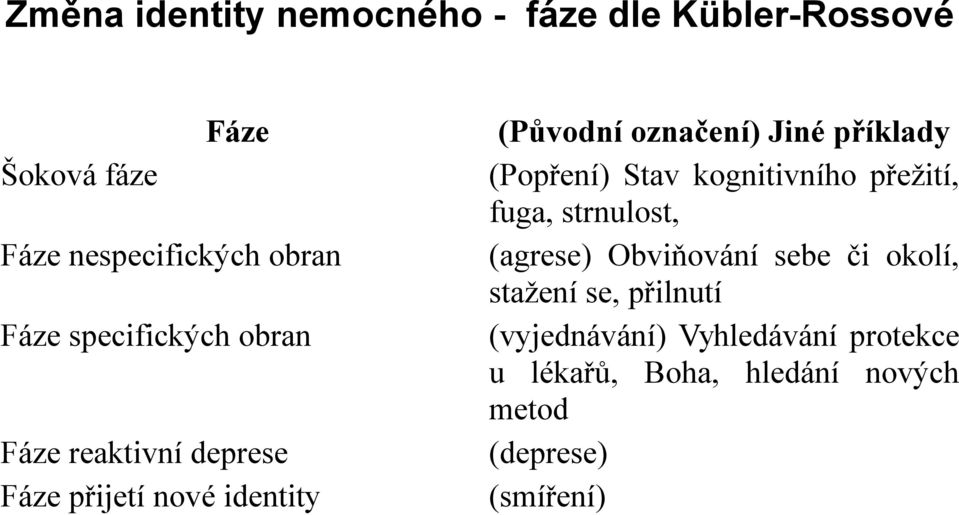 Změna identity nemocného - fáze dle Kübler-Rossové

| Fáze | (Původní označení) Jiné příklady |
|---|---|
| Šoková fáze | (Popření) Stav kognitivního přežití, fuga, strnulost, |
| Fáze nespecifických obran | (agrese) Obviňování sebe či okolí, stažení se, přilnutí |
| Fáze specifických obran | (vyjednávání) Vyhledávání protekce u lékařů, Boha, hledání nových metod |
| Fáze reaktivní deprese | (deprese) |
| Fáze přijetí nové identity | (smíření) |